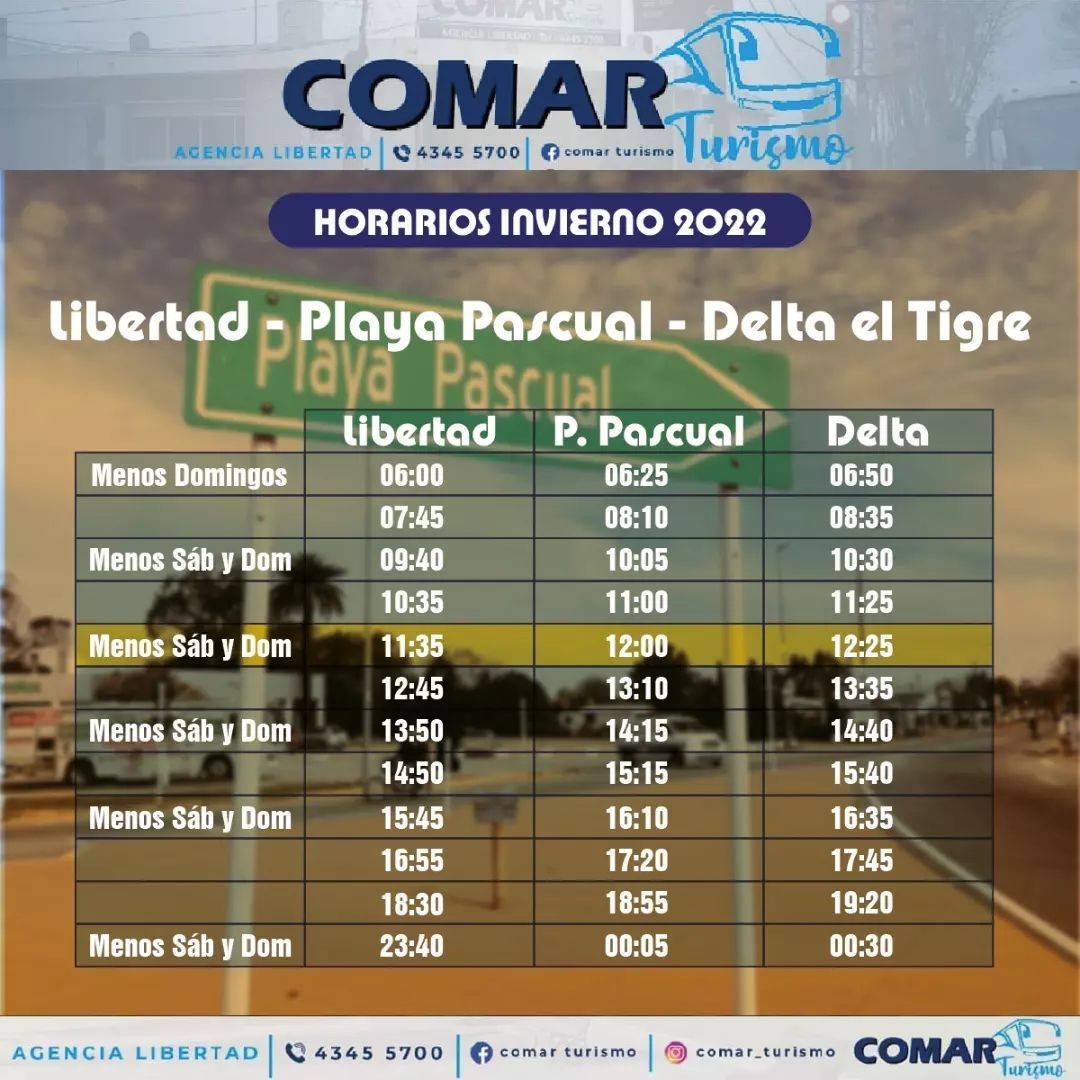 COMAR Turismo

AGENCIA LIBERTAD | 4345 5700 | comar turismo

HORARIOS INVIERNO 2022

Libertad - Playa Pascual - Delta el Tigre

Playa Pascual

| | Libertad | P. Pascual | Delta |
|---|---|---|---|
| Menos Domingos | 06:00 | 06:25 | 06:50 |
| | 07:45 | 08:10 | 08:35 |
| Menos Sáb y Dom | 09:40 | 10:05 | 10:30 |
| | 10:35 | 11:00 | 11:25 |
| Menos Sáb y Dom | 11:35 | 12:00 | 12:25 |
| | 12:45 | 13:10 | 13:35 |
| Menos Sáb y Dom | 13:50 | 14:15 | 14:40 |
| | 14:50 | 15:15 | 15:40 |
| Menos Sáb y Dom | 15:45 | 16:10 | 16:35 |
| | 16:55 | 17:20 | 17:45 |
| | 18:30 | 18:55 | 19:20 |
| Menos Sáb y Dom | 23:40 | 00:05 | 00:30 |

AGENCIA LIBERTAD | 4345 5700 | comar turismo | comar_turismo COMAR Turismo